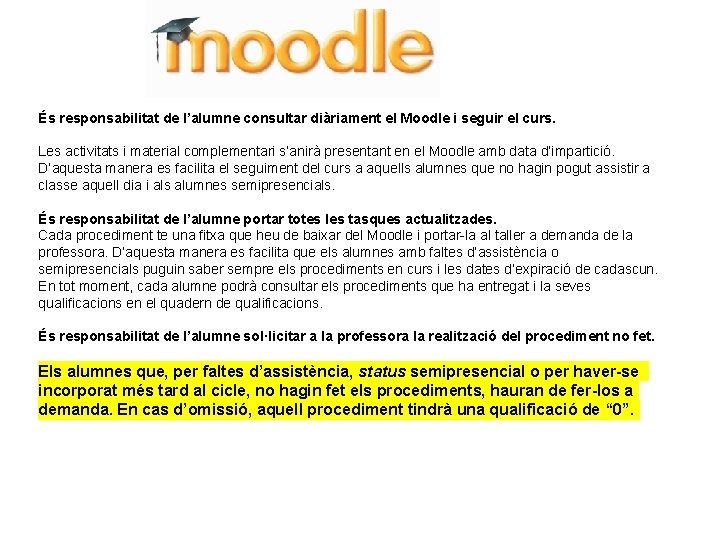 moodle

És responsabilitat de l'alumne consultar diàriament el Moodle i seguir el curs.

Les activitats i material complementari s'anirà presentant en el Moodle amb data d'impartició. D'aquesta manera es facilita el seguiment del curs a aquells alumnes que no hagin pogut assistir a classe aquell dia i als alumnes semipresencials.

És responsabilitat de l'alumne portar totes les tasques actualitzades.
Cada procediment te una fitxa que heu de baixar del Moodle i portar-la al taller a demanda de la professora. D'aquesta manera es facilita que els alumnes amb faltes d'assistència o semipresencials puguin saber sempre els procediments en curs i les dates d'expiració de cadascun. En tot moment, cada alumne podrà consultar els procediments que ha entregat i la seves qualificacions en el quadern de qualificacions.

És responsabilitat de l'alumne sol·licitar a la professora la realització del procediment no fet.

Els alumnes que, per faltes d'assistència, status semipresencial o per haver-se incorporat més tard al cicle, no hagin fet els procediments, hauran de fer-los a demanda. En cas d'omissió, aquell procediment tindrà una qualificació de "0".